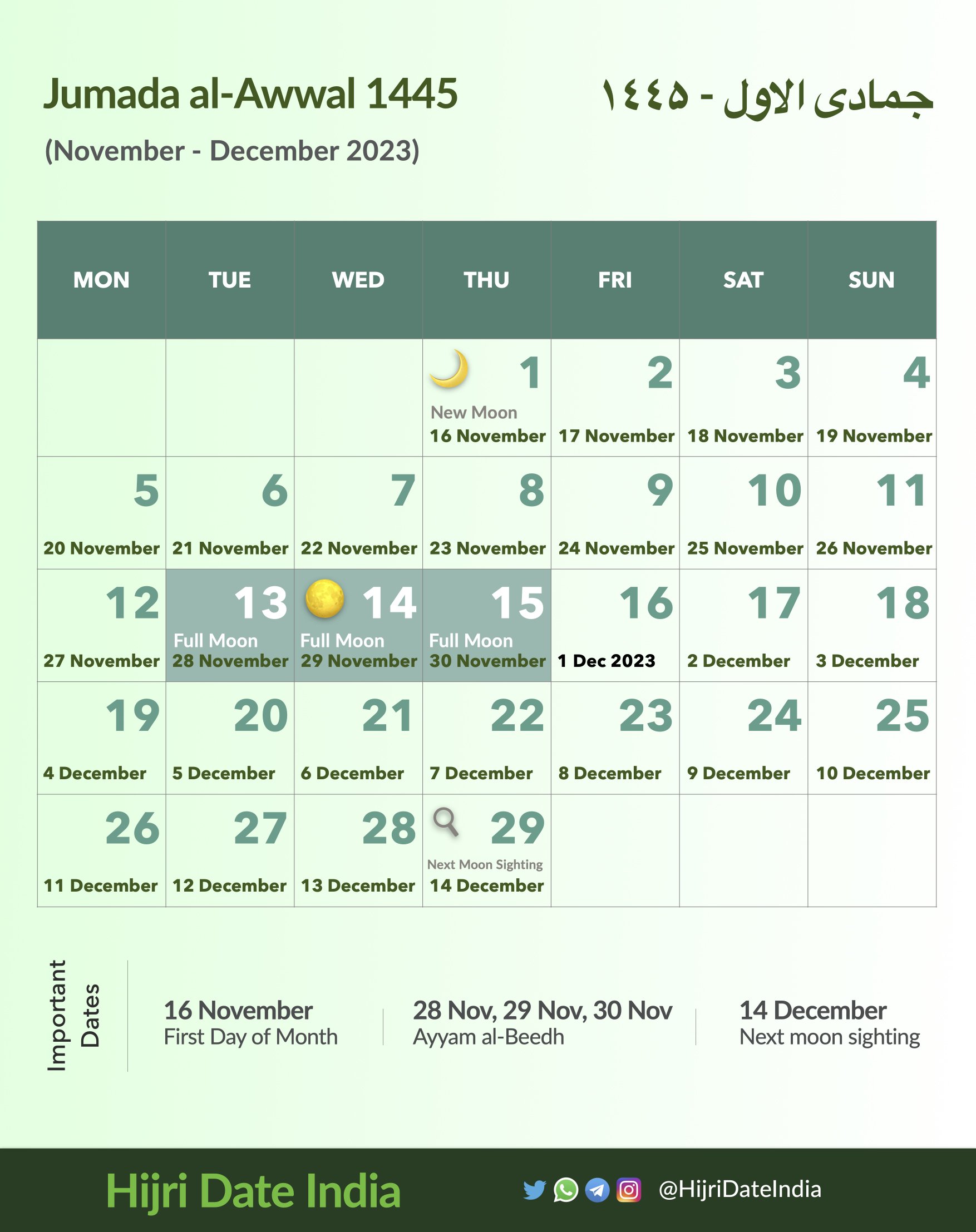 Jumada al-Awwal 1445

جمادى الاول - ١٤٤٥

(November - December 2023)

| MON | TUE | WED | THU | FRI | SAT | SUN |
|---|---|---|---|---|---|---|
| | | | 1 New Moon 16 November | 2 17 November | 3 18 November | 4 19 November |
| 5 20 November | 6 21 November | 7 22 November | 8 23 November | 9 24 November | 10 25 November | 11 26 November |
| 12 27 November | 13 Full Moon 28 November | 14 Full Moon 29 November | 15 Full Moon 30 November | 16 1 Dec 2023 | 17 2 December | 18 3 December |
| 19 4 December | 20 5 December | 21 6 December | 22 7 December | 23 8 December | 24 9 December | 25 10 December |
| 26 11 December | 27 12 December | 28 13 December | 29 Next Moon Sighting 14 December | | | |

Important Dates

16 November
First Day of Month

28 Nov, 29 Nov, 30 Nov
Ayyam al-Beedh

14 December
Next moon sighting

Hijri Date India

@HijriDateIndia